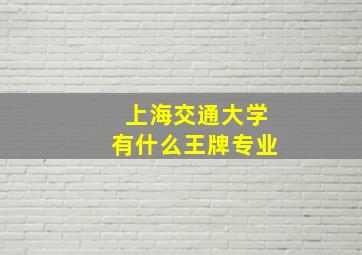 上海交通大学
有什么王牌专业